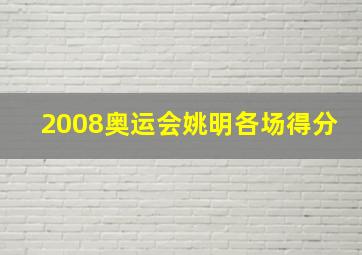 2008奥运会姚明各场得分